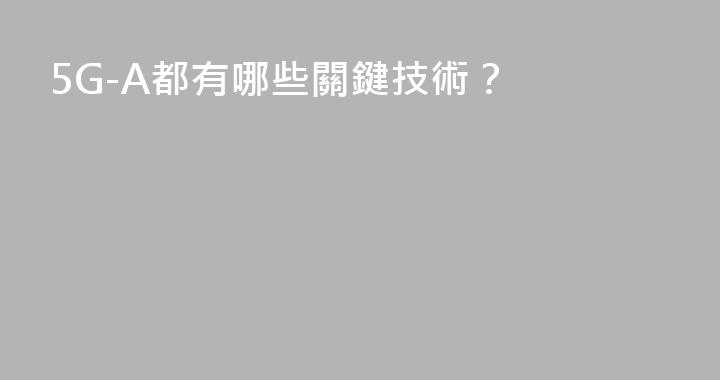 5G-A都有哪些關鍵技術？